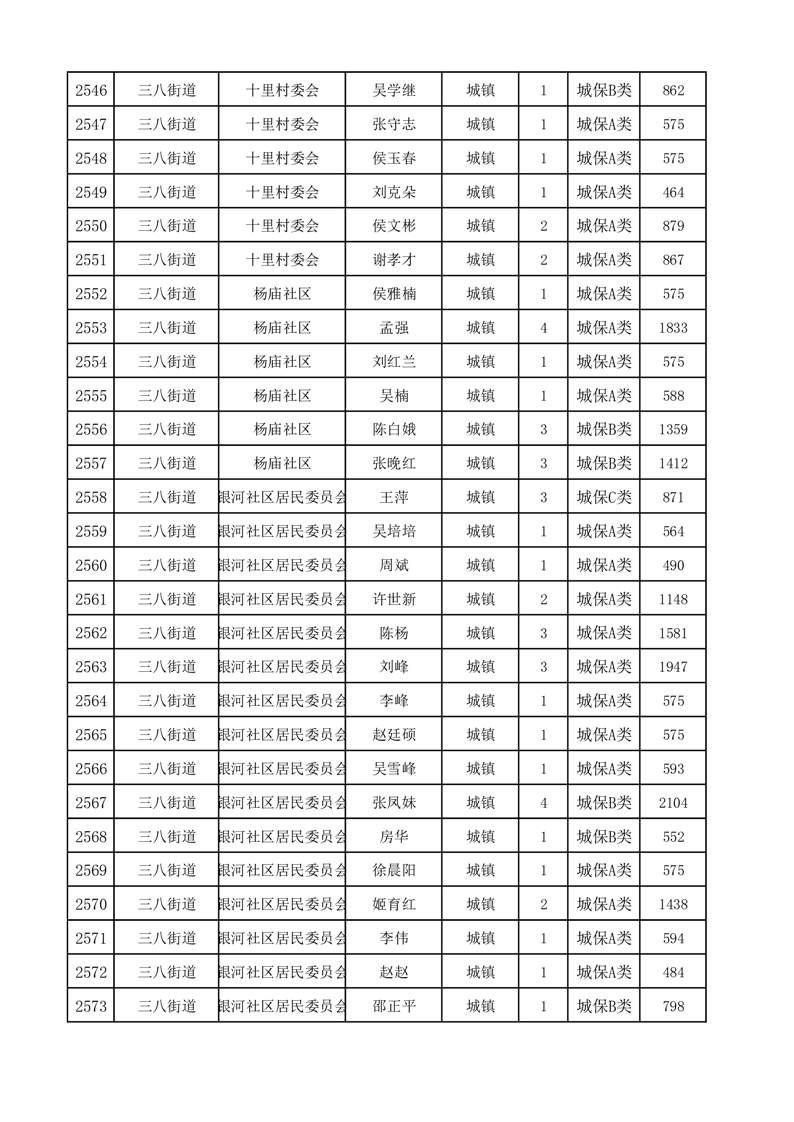 | 2546 | 三八街道 | 十里村委会 | 吴学继 | 城镇 | 1 | 城保B类 | 862 |
|---|---|---|---|---|---|---|---|
| 2547 | 三八街道 | 十里村委会 | 张守志 | 城镇 | 1 | 城保A类 | 575 |
| 2548 | 三八街道 | 十里村委会 | 侯玉春 | 城镇 | 1 | 城保A类 | 575 |
| 2549 | 三八街道 | 十里村委会 | 刘克朵 | 城镇 | 1 | 城保A类 | 464 |
| 2550 | 三八街道 | 十里村委会 | 侯文彬 | 城镇 | 2 | 城保A类 | 879 |
| 2551 | 三八街道 | 十里村委会 | 谢孝才 | 城镇 | 2 | 城保A类 | 867 |
| 2552 | 三八街道 | 杨庙社区 | 侯雅楠 | 城镇 | 1 | 城保A类 | 575 |
| 2553 | 三八街道 | 杨庙社区 | 孟强 | 城镇 | 4 | 城保A类 | 1833 |
| 2554 | 三八街道 | 杨庙社区 | 刘红兰 | 城镇 | 1 | 城保A类 | 575 |
| 2555 | 三八街道 | 杨庙社区 | 吴楠 | 城镇 | 1 | 城保A类 | 588 |
| 2556 | 三八街道 | 杨庙社区 | 陈白娥 | 城镇 | 3 | 城保B类 | 1359 |
| 2557 | 三八街道 | 杨庙社区 | 张晚红 | 城镇 | 3 | 城保B类 | 1412 |
| 2558 | 三八街道 | 银河社区居民委员会 | 王萍 | 城镇 | 3 | 城保C类 | 871 |
| 2559 | 三八街道 | 银河社区居民委员会 | 吴培培 | 城镇 | 1 | 城保A类 | 564 |
| 2560 | 三八街道 | 银河社区居民委员会 | 周斌 | 城镇 | 1 | 城保A类 | 490 |
| 2561 | 三八街道 | 银河社区居民委员会 | 许世新 | 城镇 | 2 | 城保A类 | 1148 |
| 2562 | 三八街道 | 银河社区居民委员会 | 陈杨 | 城镇 | 3 | 城保A类 | 1581 |
| 2563 | 三八街道 | 银河社区居民委员会 | 刘峰 | 城镇 | 3 | 城保A类 | 1947 |
| 2564 | 三八街道 | 银河社区居民委员会 | 李峰 | 城镇 | 1 | 城保A类 | 575 |
| 2565 | 三八街道 | 银河社区居民委员会 | 赵廷硕 | 城镇 | 1 | 城保A类 | 575 |
| 2566 | 三八街道 | 银河社区居民委员会 | 吴雪峰 | 城镇 | 1 | 城保A类 | 593 |
| 2567 | 三八街道 | 银河社区居民委员会 | 张凤妹 | 城镇 | 4 | 城保B类 | 2104 |
| 2568 | 三八街道 | 银河社区居民委员会 | 房华 | 城镇 | 1 | 城保B类 | 552 |
| 2569 | 三八街道 | 银河社区居民委员会 | 徐晨阳 | 城镇 | 1 | 城保A类 | 575 |
| 2570 | 三八街道 | 银河社区居民委员会 | 姬育红 | 城镇 | 2 | 城保A类 | 1438 |
| 2571 | 三八街道 | 银河社区居民委员会 | 李伟 | 城镇 | 1 | 城保A类 | 594 |
| 2572 | 三八街道 | 银河社区居民委员会 | 赵赵 | 城镇 | 1 | 城保A类 | 484 |
| 2573 | 三八街道 | 银河社区居民委员会 | 邵正平 | 城镇 | 1 | 城保B类 | 798 |